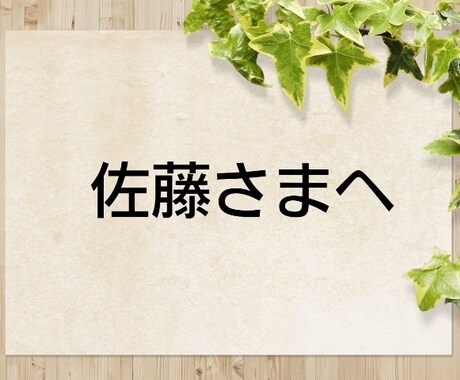 佐藤さまへ